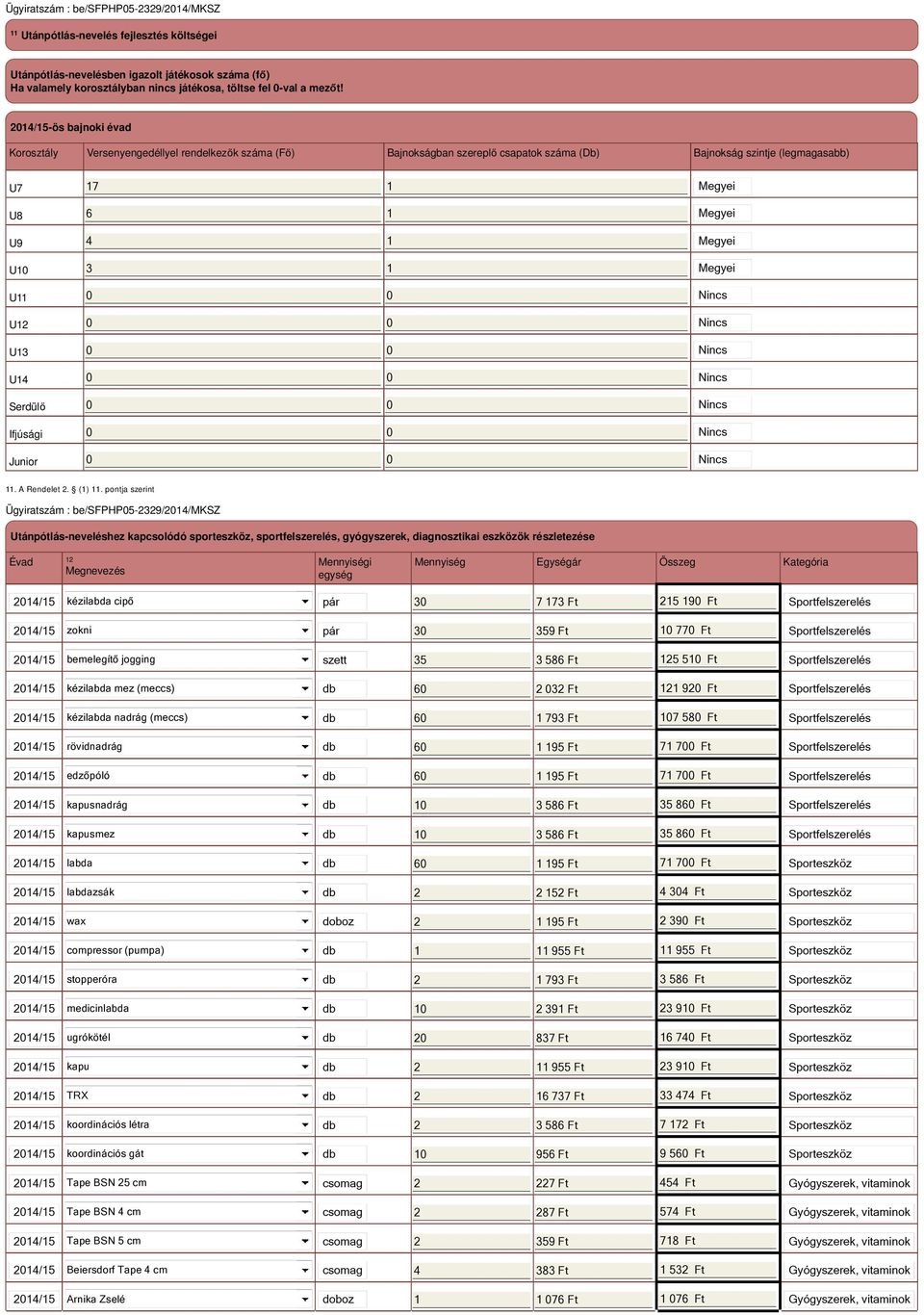 Ügyiratszám : be/SFPHP05-2329/2014/MKSZ

$^{11}$ Utánpótlás-nevelés fejlesztés költségei

Utánpótlás-nevelésben igazolt játékosok száma (fő)
Ha valamely korosztályban nincs játékosa, töltse fel 0-val a mezőt!

2014/15-ös bajnoki évad

| Korosztály | Versenyengedéllyel rendelkezők száma (Fő) | Bajnokságban szereplő csapatok száma (Db) | Bajnokság szintje (legmagasabb) |
|---|---|---|---|
| U7 | 17 | 1 | Megyei |
| U8 | 6 | 1 | Megyei |
| U9 | 4 | 1 | Megyei |
| U10 | 3 | 1 | Megyei |
| U11 | 0 | 0 | Nincs |
| U12 | 0 | 0 | Nincs |
| U13 | 0 | 0 | Nincs |
| U14 | 0 | 0 | Nincs |
| Serdülő | 0 | 0 | Nincs |
| Ifjúsági | 0 | 0 | Nincs |
| Junior | 0 | 0 | Nincs |

11. A Rendelet 2. § (1) 11. pontja szerint

Ügyiratszám : be/SFPHP05-2329/2014/MKSZ

Utánpótlás-neveléshez kapcsolódó sporteszköz, sportfelszerelés, gyógyszerek, diagnosztikai eszközök részletezése

| Évad | $^{12}$ Megnevezés | Mennyiségi egység | Mennyiség | Egységár | Összeg | Kategória |
|---|---|---|---|---|---|---|
| 2014/15 | kézilabda cipő | pár | 30 | 7 173 Ft | 215 190 Ft | Sportfelszerelés |
| 2014/15 | zokni | pár | 30 | 359 Ft | 10 770 Ft | Sportfelszerelés |
| 2014/15 | bemelegítő jogging | szett | 35 | 3 586 Ft | 125 510 Ft | Sportfelszerelés |
| 2014/15 | kézilabda mez (meccs) | db | 60 | 2 032 Ft | 121 920 Ft | Sportfelszerelés |
| 2014/15 | kézilabda nadrág (meccs) | db | 60 | 1 793 Ft | 107 580 Ft | Sportfelszerelés |
| 2014/15 | rövidnadrág | db | 60 | 1 195 Ft | 71 700 Ft | Sportfelszerelés |
| 2014/15 | edzőpóló | db | 60 | 1 195 Ft | 71 700 Ft | Sportfelszerelés |
| 2014/15 | kapusnadrág | db | 10 | 3 586 Ft | 35 860 Ft | Sportfelszerelés |
| 2014/15 | kapusmez | db | 10 | 3 586 Ft | 35 860 Ft | Sportfelszerelés |
| 2014/15 | labda | db | 60 | 1 195 Ft | 71 700 Ft | Sporteszköz |
| 2014/15 | labdazsák | db | 2 | 2 152 Ft | 4 304 Ft | Sporteszköz |
| 2014/15 | wax | doboz | 2 | 1 195 Ft | 2 390 Ft | Sporteszköz |
| 2014/15 | compressor (pumpa) | db | 1 | 11 955 Ft | 11 955 Ft | Sporteszköz |
| 2014/15 | stopperóra | db | 2 | 1 793 Ft | 3 586 Ft | Sporteszköz |
| 2014/15 | medicinlabda | db | 10 | 2 391 Ft | 23 910 Ft | Sporteszköz |
| 2014/15 | ugrókötél | db | 20 | 837 Ft | 16 740 Ft | Sporteszköz |
| 2014/15 | kapu | db | 2 | 11 955 Ft | 23 910 Ft | Sporteszköz |
| 2014/15 | TRX | db | 2 | 16 737 Ft | 33 474 Ft | Sporteszköz |
| 2014/15 | koordinációs létra | db | 2 | 3 586 Ft | 7 172 Ft | Sporteszköz |
| 2014/15 | koordinációs gát | db | 10 | 956 Ft | 9 560 Ft | Sporteszköz |
| 2014/15 | Tape BSN 25 cm | csomag | 2 | 227 Ft | 454 Ft | Gyógyszerek, vitaminok |
| 2014/15 | Tape BSN 4 cm | csomag | 2 | 287 Ft | 574 Ft | Gyógyszerek, vitaminok |
| 2014/15 | Tape BSN 5 cm | csomag | 2 | 359 Ft | 718 Ft | Gyógyszerek, vitaminok |
| 2014/15 | Beiersdorf Tape 4 cm | csomag | 4 | 383 Ft | 1 532 Ft | Gyógyszerek, vitaminok |
| 2014/15 | Arnika Zselé | doboz | 1 | 1 076 Ft | 1 076 Ft | Gyógyszerek, vitaminok |